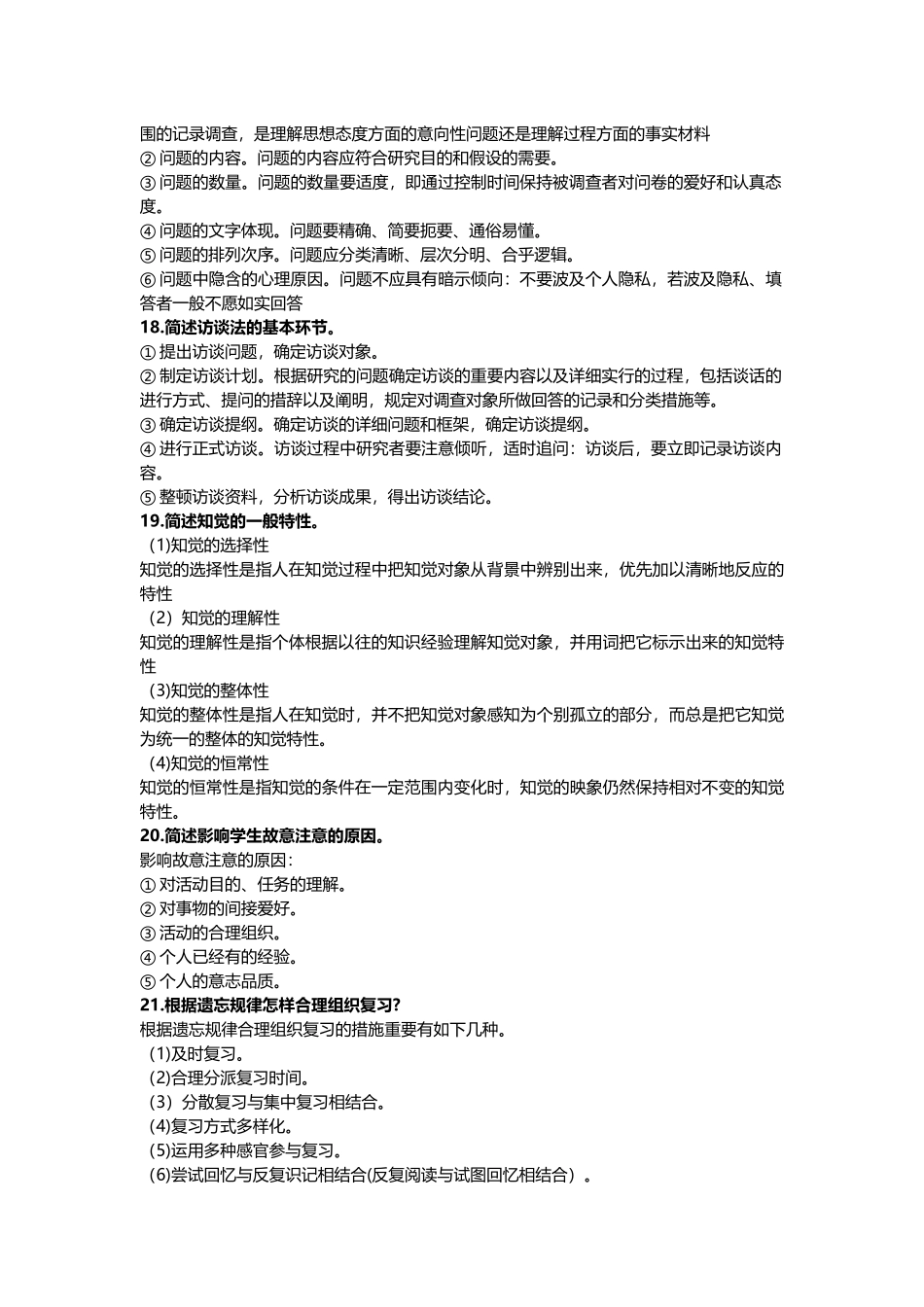 围的记录调查，是理解思想态度方面的意向性问题还是理解过程方面的事实材料
② 问题的内容。问题的内容应符合研究目的和假设的需要。
③ 问题的数量。问题的数量要适度，即通过控制时间保持被调查者对问卷的爱好和认真态度。
④ 问题的文字体现。问题要精确、简要扼要、通俗易懂。
⑤ 问题的排列次序。问题应分类清晰、层次分明、合乎逻辑。
⑥ 问题中隐含的心理原因。问题不应具有暗示倾向：不要波及个人隐私，若波及隐私、填答者一般不愿如实回答
18.简述访谈法的基本环节。
① 提出访谈问题，确定访谈对象。
② 制定访谈计划。根据研究的问题确定访谈的重要内容以及详细实行的过程，包括谈话的进行方式、提问的措辞以及阐明，规定对调查对象所做回答的记录和分类措施等。
③ 确定访谈提纲。确定访谈的详细问题和框架，确定访谈提纲。
④ 进行正式访谈。访谈过程中研究者要注意倾听，适时追问：访谈后，要立即记录访谈内容。
⑤ 整顿访谈资料，分析访谈成果，得出访谈结论。
19.简述知觉的一般特性。
(1)知觉的选择性
知觉的选择性是指人在知觉过程中把知觉对象从背景中辨别出来，优先加以清晰地反应的特性
（2）知觉的理解性
知觉的理解性是指个体根据以往的知识经验理解知觉对象，并用词把它标示出来的知觉特性
(3)知觉的整体性
知觉的整体性是指人在知觉时，并不把知觉对象感知为个别孤立的部分，而总是把它知觉为统一的整体的知觉特性。
(4)知觉的恒常性
知觉的恒常性是指知觉的条件在一定范围内变化时，知觉的映象仍然保持相对不变的知觉特性。
20.简述影响学生故意注意的原因。
影响故意注意的原因：
① 对活动目的、任务的理解。
② 对事物的间接爱好。
③ 活动的合理组织。
④ 个人已经有的经验。
⑤ 个人的意志品质。
21.根据遗忘规律怎样合理组织复习?
根据遗忘规律合理组织复习的措施重要有如下几种。
(1)及时复习。
(2)合理分派复习时间。
（3）分散复习与集中复习相结合。
(4)复习方式多样化。
(5)运用多种感官参与复习。
(6)尝试回忆与反复识记相结合(反复阅读与试图回忆相结合）。